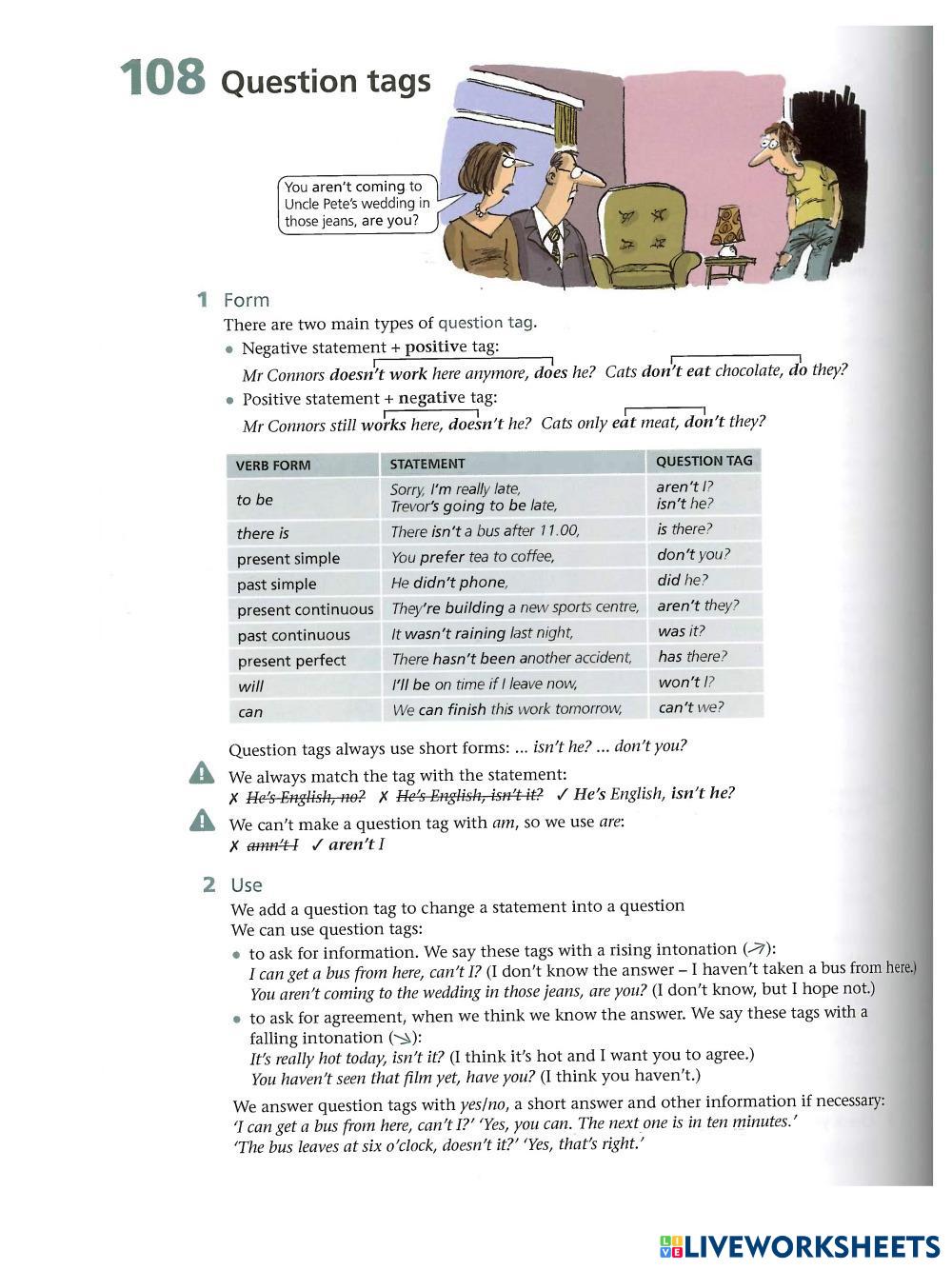 108 Question tags

You aren't coming to Uncle Pete's wedding in those jeans, are you?

1 Form
There are two main types of question tag.
• Negative statement + positive tag:
Mr Connors doesn't work here anymore, does he? Cats don't eat chocolate, do they?
• Positive statement + negative tag:
Mr Connors still works here, doesn't he? Cats only eat meat, don't they?

| VERB FORM | STATEMENT | QUESTION TAG |
|---|---|---|
| to be | Sorry, I'm really late, Trevor's going to be late, | aren't I? isn't he? |
| there is | There isn't a bus after 11.00, | is there? |
| present simple | You prefer tea to coffee, | don't you? |
| past simple | He didn't phone, | did he? |
| present continuous | They're building a new sports centre, | aren't they? |
| past continuous | It wasn't raining last night, | was it? |
| present perfect | There hasn't been another accident, | has there? |
| will | I'll be on time if I leave now, | won't I? |
| can | We can finish this work tomorrow, | can't we? |

Question tags always use short forms: ... isn't he? ... don't you?

We always match the tag with the statement:
✗ He's English, no? ✗ He's English, isn't it? ✓ He's English, isn't he?

We can't make a question tag with am, so we use are:
✗ amn't I ✓ aren't I

2 Use
We add a question tag to change a statement into a question
We can use question tags:
• to ask for information. We say these tags with a rising intonation (↗):
I can get a bus from here, can't I? (I don't know the answer – I haven't taken a bus from here.)
You aren't coming to the wedding in those jeans, are you? (I don't know, but I hope not.)
• to ask for agreement, when we think we know the answer. We say these tags with a falling intonation (↘):
It's really hot today, isn't it? (I think it's hot and I want you to agree.)
You haven't seen that film yet, have you? (I think you haven't.)

We answer question tags with yes/no, a short answer and other information if necessary:
'I can get a bus from here, can't I?' 'Yes, you can. The next one is in ten minutes.'
'The bus leaves at six o'clock, doesn't it?' 'Yes, that's right.'

LIVEWORKSHEETS